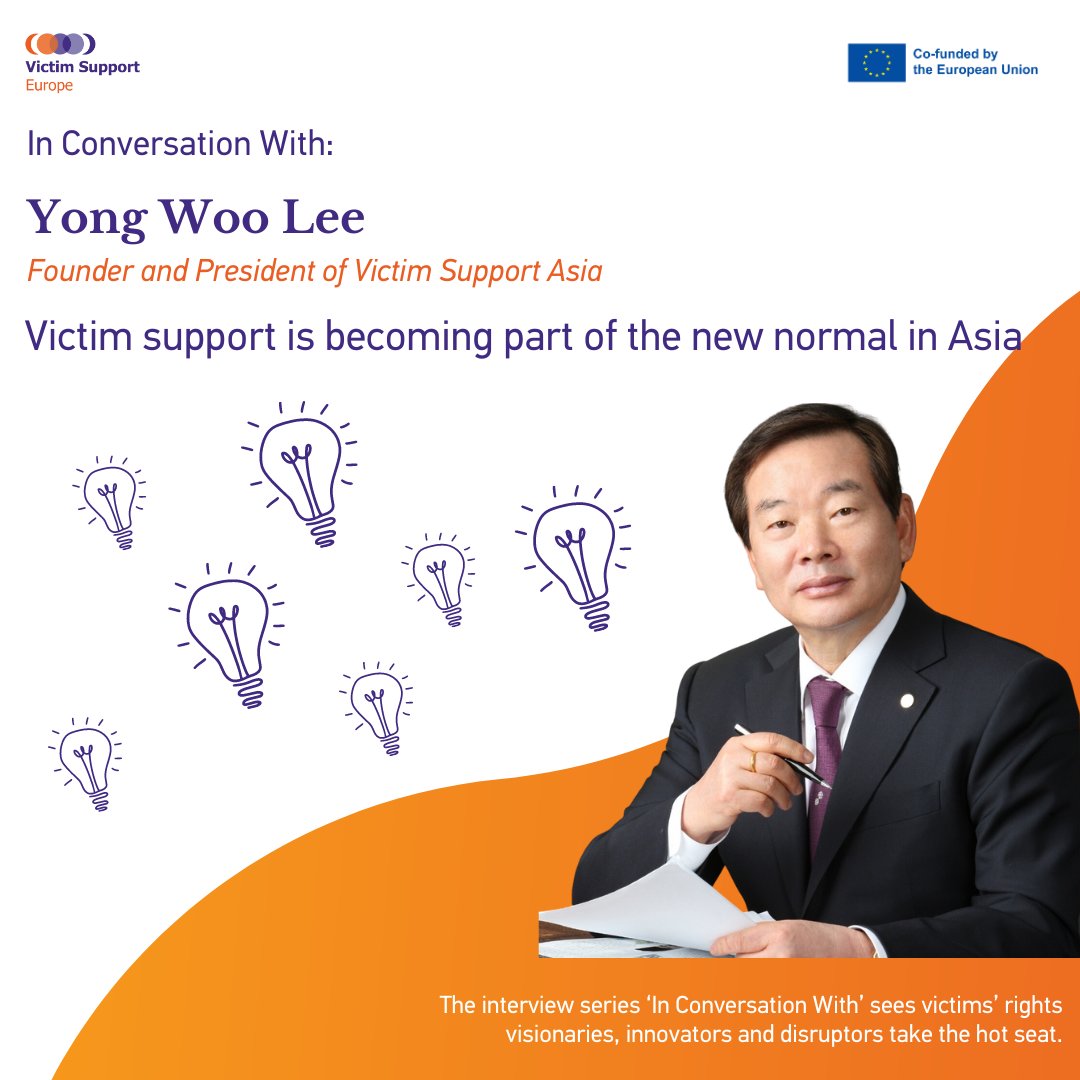 Victim Support
Europe

Co-funded by
the European Union

In Conversation With:

Yong Woo Lee

Founder and President of Victim Support Asia

Victim support is becoming part of the new normal in Asia

The interview series 'In Conversation With' sees victims' rights visionaries, innovators and disruptors take the hot seat.